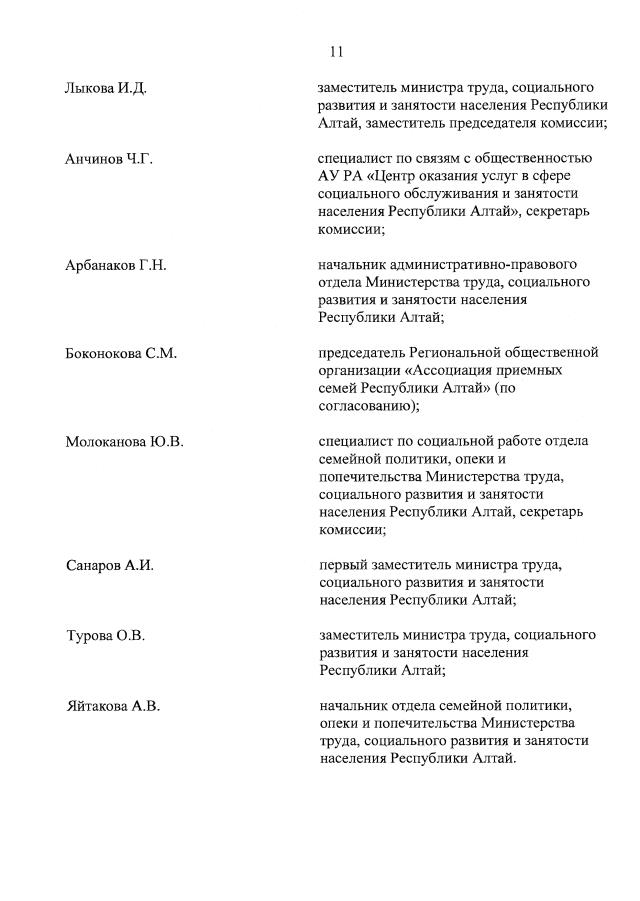 11

| | |
|---|---|
| Лыкова И.Д. | заместитель министра труда, социального развития и занятости населения Республики Алтай, заместитель председателя комиссии; |
| Анчинов Ч.Г. | специалист по связям с общественностью АУ РА «Центр оказания услуг в сфере социального обслуживания и занятости населения Республики Алтай», секретарь комиссии; |
| Арбанаков Г.Н. | начальник административно-правового отдела Министерства труда, социального развития и занятости населения Республики Алтай; |
| Боконокова С.М. | председатель Региональной общественной организации «Ассоциация приемных семей Республики Алтай» (по согласованию); |
| Молоканова Ю.В. | специалист по социальной работе отдела семейной политики, опеки и попечительства Министерства труда, социального развития и занятости населения Республики Алтай, секретарь комиссии; |
| Санаров А.И. | первый заместитель министра труда, социального развития и занятости населения Республики Алтай; |
| Турова О.В. | заместитель министра труда, социального развития и занятости населения Республики Алтай; |
| Яйтакова А.В. | начальник отдела семейной политики, опеки и попечительства Министерства труда, социального развития и занятости населения Республики Алтай. |